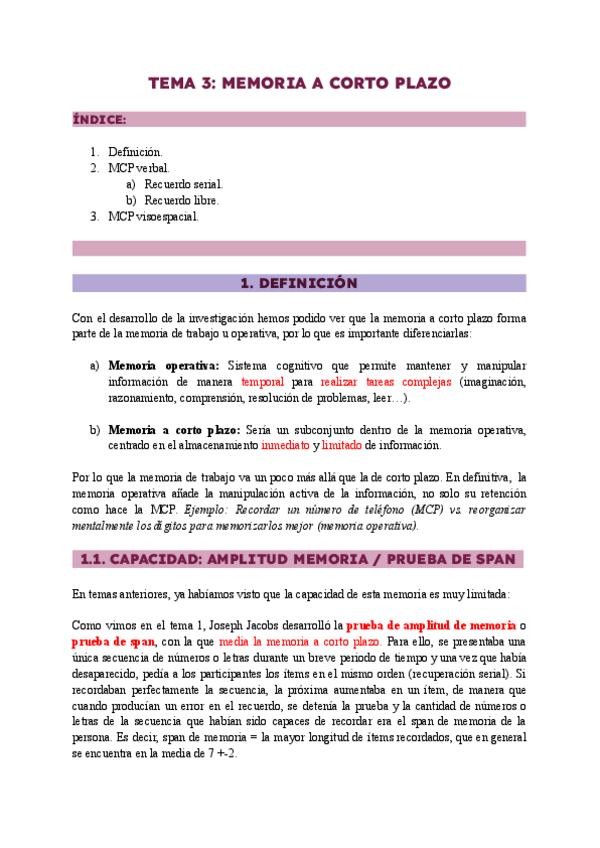 TEMA 3: MEMORIA A CORTO PLAZO

ÍNDICE:

1. Definición.
2. MCP verbal.
 a) Recuerdo serial.
 b) Recuerdo libre.
3. MCP visoespacial.

1. DEFINICIÓN

Con el desarrollo de la investigación hemos podido ver que la memoria a corto plazo forma parte de la memoria de trabajo u operativa, por lo que es importante diferenciarlas:

a) Memoria operativa: Sistema cognitivo que permite mantener y manipular información de manera temporal para realizar tareas complejas (imaginación, razonamiento, comprensión, resolución de problemas, leer…).

b) Memoria a corto plazo: Sería un subconjunto dentro de la memoria operativa, centrado en el almacenamiento inmediato y limitado de información.

Por lo que la memoria de trabajo va un poco más allá que la de corto plazo. En definitiva, la memoria operativa añade la manipulación activa de la información, no solo su retención como hace la MCP. Ejemplo: Recordar un número de teléfono (MCP) vs. reorganizar mentalmente los dígitos para memorizarlos mejor (memoria operativa).

1.1. CAPACIDAD: AMPLITUD MEMORIA / PRUEBA DE SPAN

En temas anteriores, ya habíamos visto que la capacidad de esta memoria es muy limitada:

Como vimos en el tema 1, Joseph Jacobs desarrolló la prueba de amplitud de memoria o prueba de span, con la que media la memoria a corto plazo. Para ello, se presentaba una única secuencia de números o letras durante un breve periodo de tiempo y una vez que había desaparecido, pedía a los participantes los ítems en el mismo orden (recuperación serial). Si recordaban perfectamente la secuencia, la próxima aumentaba en un ítem, de manera que cuando producían un error en el recuerdo, se detenía la prueba y la cantidad de números o letras de la secuencia que habían sido capaces de recordar era el span de memoria de la persona. Es decir, span de memoria = la mayor longitud de ítems recordados, que en general se encuentra en la media de 7 +-2.